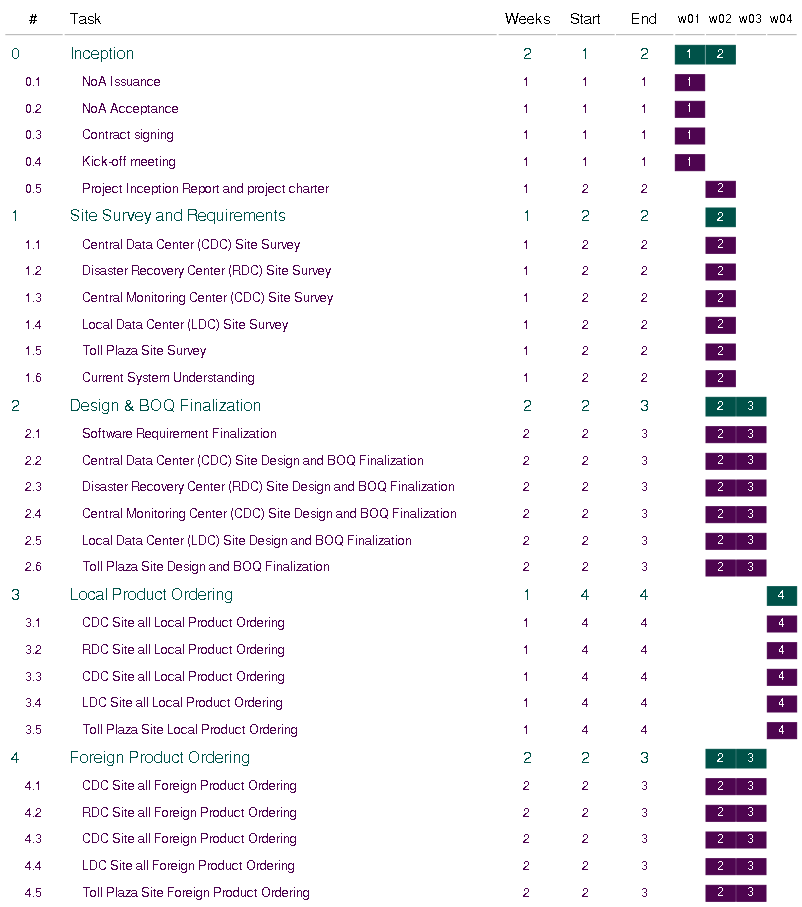 | # | Task | Weeks | Start | End | w01 | w02 | w03 | w04 |
|---|---|---|---|---|---|---|---|---|
| 0 | Inception | 2 | 1 | 2 | 1 | 2 | | |
| 0.1 | NoA Issuance | 1 | 1 | 1 | 1 | | | |
| 0.2 | NoA Acceptance | 1 | 1 | 1 | 1 | | | |
| 0.3 | Contract signing | 1 | 1 | 1 | 1 | | | |
| 0.4 | Kick-off meeting | 1 | 1 | 1 | 1 | | | |
| 0.5 | Project Inception Report and project charter | 1 | 2 | 2 | | 2 | | |
| 1 | Site Survey and Requirements | 1 | 2 | 2 | | 2 | | |
| 1.1 | Central Data Center (CDC) Site Survey | 1 | 2 | 2 | | 2 | | |
| 1.2 | Disaster Recovery Center (RDC) Site Survey | 1 | 2 | 2 | | 2 | | |
| 1.3 | Central Monitoring Center (CDC) Site Survey | 1 | 2 | 2 | | 2 | | |
| 1.4 | Local Data Center (LDC) Site Survey | 1 | 2 | 2 | | 2 | | |
| 1.5 | Toll Plaza Site Survey | 1 | 2 | 2 | | 2 | | |
| 1.6 | Current System Understanding | 1 | 2 | 2 | | 2 | | |
| 2 | Design & BOQ Finalization | 2 | 2 | 3 | | 2 | 3 | |
| 2.1 | Software Requirement Finalization | 2 | 2 | 3 | | 2 | 3 | |
| 2.2 | Central Data Center (CDC) Site Design and BOQ Finalization | 2 | 2 | 3 | | 2 | 3 | |
| 2.3 | Disaster Recovery Center (RDC) Site Design and BOQ Finalization | 2 | 2 | 3 | | 2 | 3 | |
| 2.4 | Central Monitoring Center (CDC) Site Design and BOQ Finalization | 2 | 2 | 3 | | 2 | 3 | |
| 2.5 | Local Data Center (LDC) Site Design and BOQ Finalization | 2 | 2 | 3 | | 2 | 3 | |
| 2.6 | Toll Plaza Site Design and BOQ Finalization | 2 | 2 | 3 | | 2 | 3 | |
| 3 | Local Product Ordering | 1 | 4 | 4 | | | | 4 |
| 3.1 | CDC Site all Local Product Ordering | 1 | 4 | 4 | | | | 4 |
| 3.2 | RDC Site all Local Product Ordering | 1 | 4 | 4 | | | | 4 |
| 3.3 | CDC Site all Local Product Ordering | 1 | 4 | 4 | | | | 4 |
| 3.4 | LDC Site all Local Product Ordering | 1 | 4 | 4 | | | | 4 |
| 3.5 | Toll Plaza Site Local Product Ordering | 1 | 4 | 4 | | | | 4 |
| 4 | Foreign Product Ordering | 2 | 2 | 3 | | 2 | 3 | |
| 4.1 | CDC Site all Foreign Product Ordering | 2 | 2 | 3 | | 2 | 3 | |
| 4.2 | RDC Site all Foreign Product Ordering | 2 | 2 | 3 | | 2 | 3 | |
| 4.3 | CDC Site all Foreign Product Ordering | 2 | 2 | 3 | | 2 | 3 | |
| 4.4 | LDC Site all Foreign Product Ordering | 2 | 2 | 3 | | 2 | 3 | |
| 4.5 | Toll Plaza Site Foreign Product Ordering | 2 | 2 | 3 | | 2 | 3 | |